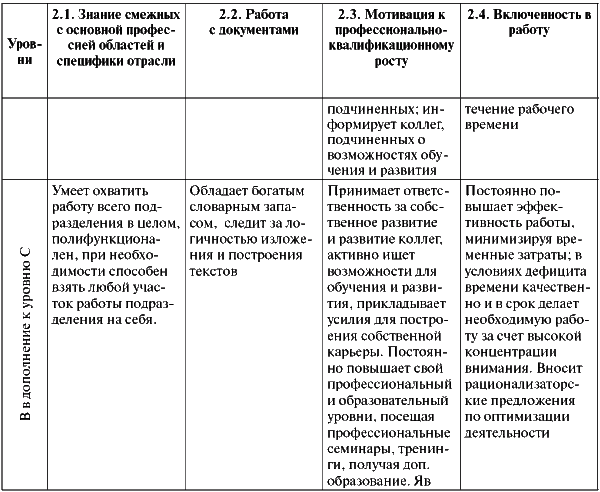 | Уровни | 2.1. Знание смежных с основной профессией областей и специфики отрасли | 2.2. Работа с документами | 2.3. Мотивация к профессионально-квалификационному росту | 2.4. Включенность в работу |
|---|---|---|---|---|
| | | | подчиненных; информирует коллег, подчиненных о возможностях обучения и развития | течение рабочего времени |
| В в дополнение к уровню С | Умеет охватить работу всего подразделения в целом, полифункционален, при необходимости способен взять любой участок работы подразделения на себя. | Обладает богатым словарным запасом, следит за логичностью изложения и построения текстов | Принимает ответственность за собственное развитие и развитие коллег, активно ищет возможности для обучения и развития, прикладывает усилия для построения собственной карьеры. Постоянно повышает свой профессиональный и образовательный уровни, посещая профессиональные семинары, тренинги, получая доп. образование. Яв | Постоянно повышает эффективность работы, минимизируя временные затраты; в условиях дефицита времени качественно и в срок делает необходимую работу за счет высокой концентрации внимания. Вносит рационализаторские предложения по оптимизации деятельности |